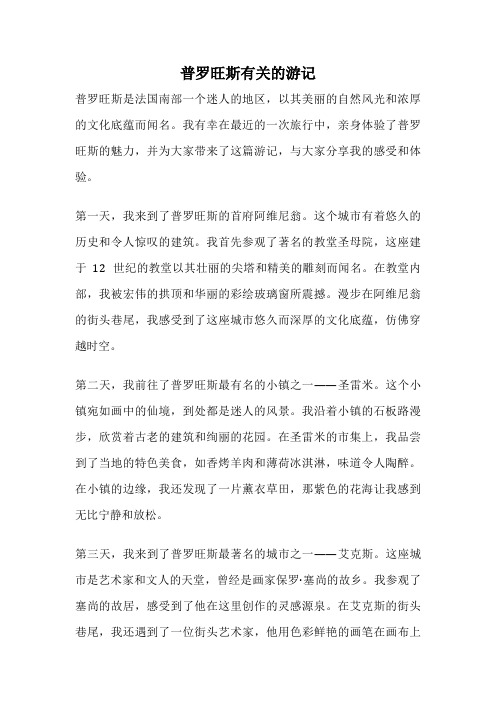 普罗旺斯有关的游记

普罗旺斯是法国南部一个迷人的地区，以其美丽的自然风光和浓厚的文化底蕴而闻名。我有幸在最近的一次旅行中，亲身体验了普罗旺斯的魅力，并为大家带来了这篇游记，与大家分享我的感受和体验。

第一天，我来到了普罗旺斯的首府阿维尼翁。这个城市有着悠久的历史和令人惊叹的建筑。我首先参观了著名的教堂圣母院，这座建于 12 世纪的教堂以其壮丽的尖塔和精美的雕刻而闻名。在教堂内部，我被宏伟的拱顶和华丽的彩绘玻璃窗所震撼。漫步在阿维尼翁的街头巷尾，我感受到了这座城市悠久而深厚的文化底蕴，仿佛穿越时空。

第二天，我前往了普罗旺斯最有名的小镇之一——圣雷米。这个小镇宛如画中的仙境，到处都是迷人的风景。我沿着小镇的石板路漫步，欣赏着古老的建筑和绚丽的花园。在圣雷米的市集上，我品尝到了当地的特色美食，如香烤羊肉和薄荷冰淇淋，味道令人陶醉。在小镇的边缘，我还发现了一片薰衣草田，那紫色的花海让我感到无比宁静和放松。

第三天，我来到了普罗旺斯最著名的城市之一——艾克斯。这座城市是艺术家和文人的天堂，曾经是画家保罗·塞尚的故乡。我参观了塞尚的故居，感受到了他在这里创作的灵感源泉。在艾克斯的街头巷尾，我还遇到了一位街头艺术家，他用色彩鲜艳的画笔在画布上